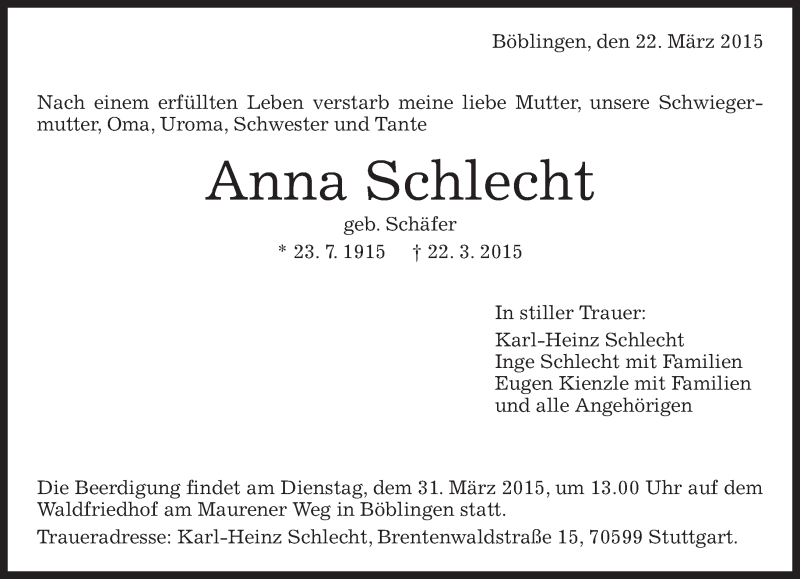 Böblingen, den 22. März 2015

Nach einem erfüllten Leben verstarb meine liebe Mutter, unsere Schwiegermutter, Oma, Uroma, Schwester und Tante

Anna Schlecht

geb. Schäfer

* 23. 7. 1915 † 22. 3. 2015

In stiller Trauer:
Karl-Heinz Schlecht
Inge Schlecht mit Familien
Eugen Kienzle mit Familien
und alle Angehörigen

Die Beerdigung findet am Dienstag, dem 31. März 2015, um 13.00 Uhr auf dem Waldfriedhof am Maurener Weg in Böblingen statt.

Traueradresse: Karl-Heinz Schlecht, Brentenwaldstraße 15, 70599 Stuttgart.